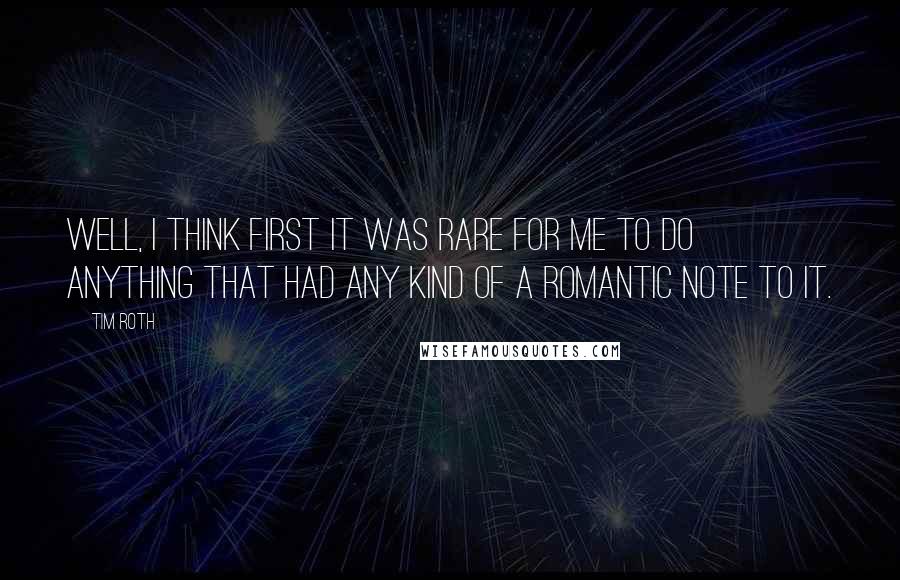 WELL, I THINK FIRST IT WAS RARE FOR ME TO DO ANYTHING THAT HAD ANY KIND OF A ROMANTIC NOTE TO IT.

TIM ROTH

WISEFAMOUSQUOTES.COM